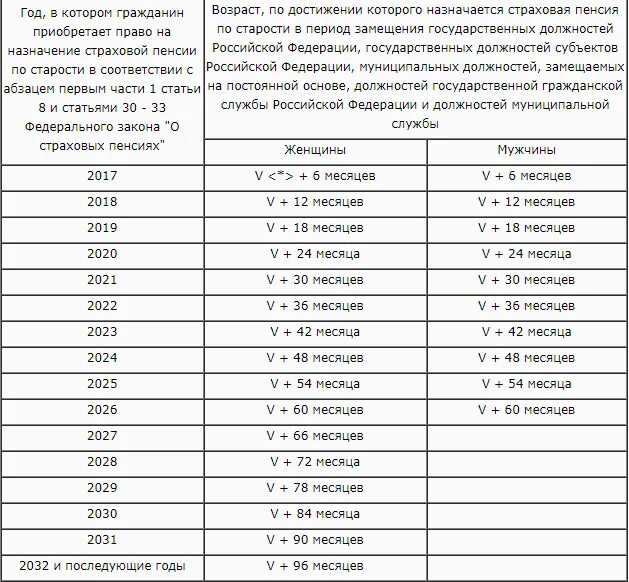 | Год, в котором гражданин приобретает право на назначение страховой пенсии по старости в соответствии с абзацем первым части 1 статьи 8 и статьями 30 - 33 Федерального закона "О страховых пенсиях" | Возраст, по достижении которого назначается страховая пенсия по старости в период замещения государственных должностей Российской Федерации, государственных должностей субъектов Российской Федерации, муниципальных должностей, замещаемых на постоянной основе, должностей государственной гражданской службы Российской Федерации и должностей муниципальной службы | |
|---|---|---|
| | Женщины | Мужчины |
| 2017 | V <*> + 6 месяцев | V + 6 месяцев |
| 2018 | V + 12 месяцев | V + 12 месяцев |
| 2019 | V + 18 месяцев | V + 18 месяцев |
| 2020 | V + 24 месяца | V + 24 месяца |
| 2021 | V + 30 месяцев | V + 30 месяцев |
| 2022 | V + 36 месяцев | V + 36 месяцев |
| 2023 | V + 42 месяца | V + 42 месяца |
| 2024 | V + 48 месяцев | V + 48 месяцев |
| 2025 | V + 54 месяца | V + 54 месяца |
| 2026 | V + 60 месяцев | V + 60 месяцев |
| 2027 | V + 66 месяцев | |
| 2028 | V + 72 месяца | |
| 2029 | V + 78 месяцев | |
| 2030 | V + 84 месяца | |
| 2031 | V + 90 месяцев | |
| 2032 и последующие годы | V + 96 месяцев | |